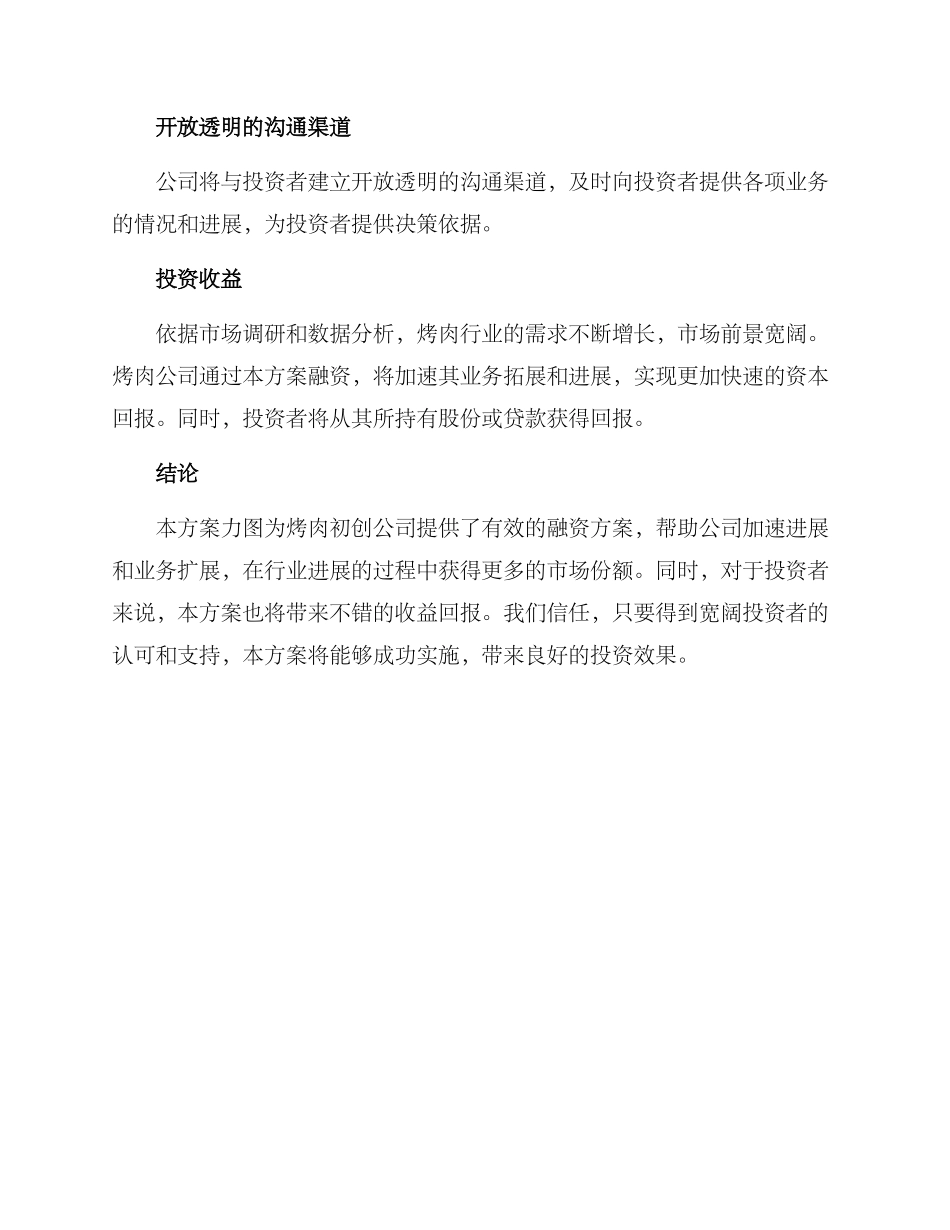 开放透明的沟通渠道

公司将与投资者建立开放透明的沟通渠道，及时向投资者提供各项业务的情况和进展，为投资者提供决策依据。

投资收益

依据市场调研和数据分析，烤肉行业的需求不断增长，市场前景宽阔。烤肉公司通过本方案融资，将加速其业务拓展和进展，实现更加快速的资本回报。同时，投资者将从其所持有股份或贷款获得回报。

结论

本方案力图为烤肉初创公司提供了有效的融资方案，帮助公司加速进展和业务扩展，在行业进展的过程中获得更多的市场份额。同时，对于投资者来说，本方案也将带来不错的收益回报。我们信任，只要得到宽阔投资者的认可和支持，本方案将能够成功实施，带来良好的投资效果。